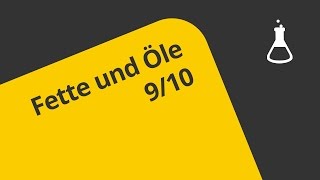 Fette und Öle
9/10